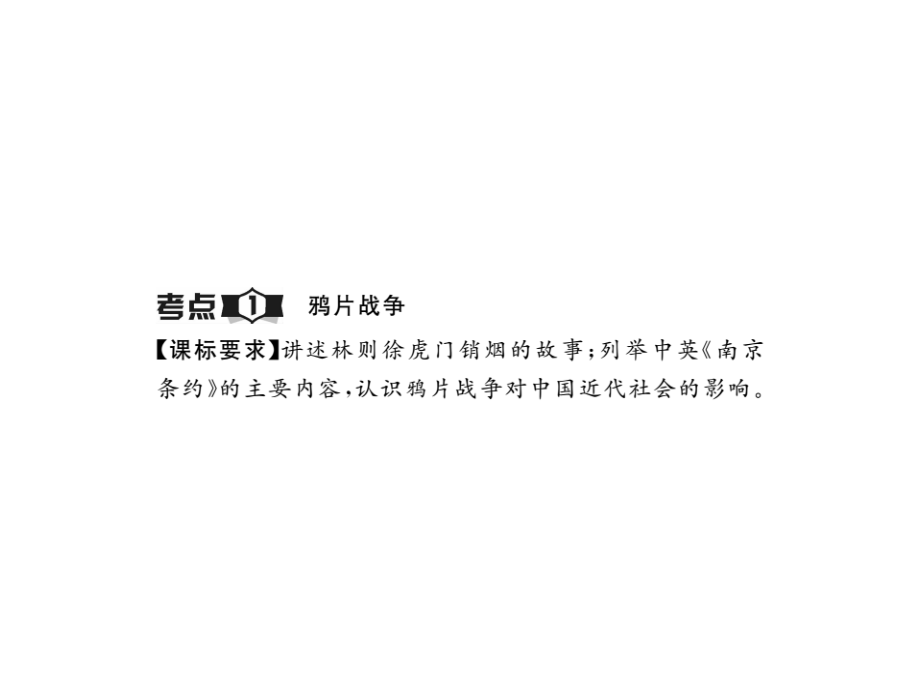 考点 1 鸦片战争

【课标要求】讲述林则徐虎门销烟的故事；列举中英《南京条约》的主要内容，认识鸦片战争对中国近代社会的影响。